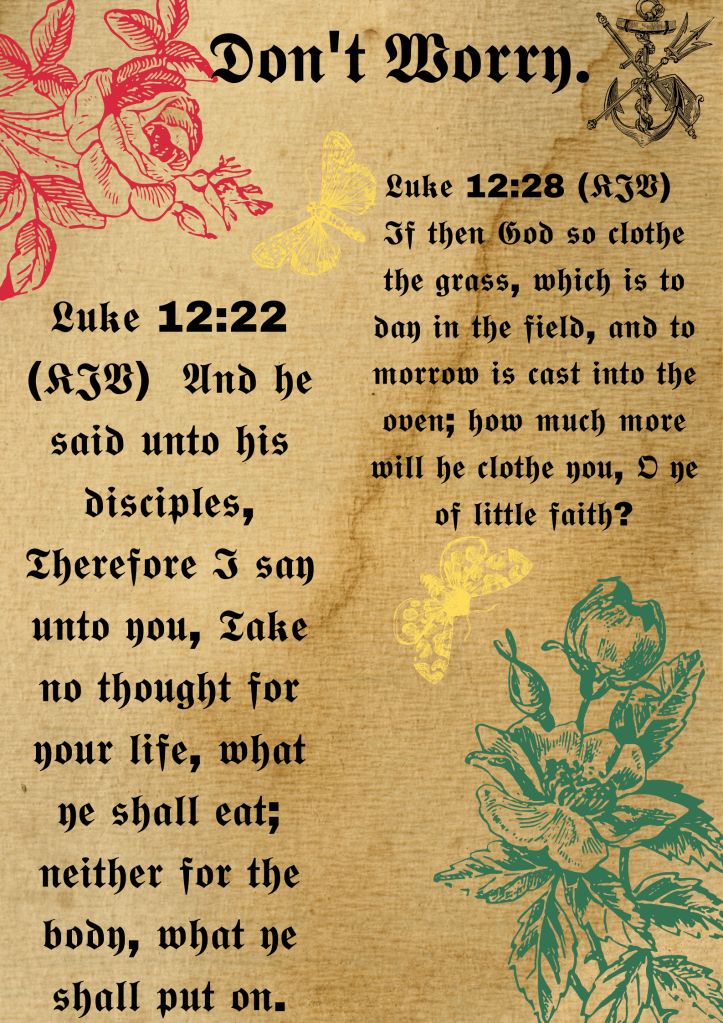 Don't Worry.

Luke 12:22 (KJV) And he said unto his disciples, Therefore I say unto you, Take no thought for your life, what ye shall eat; neither for the body, what ye shall put on.

Luke 12:28 (KJV) If then God so clothe the grass, which is to day in the field, and to morrow is cast into the oven; how much more will he clothe you, O ye of little faith?